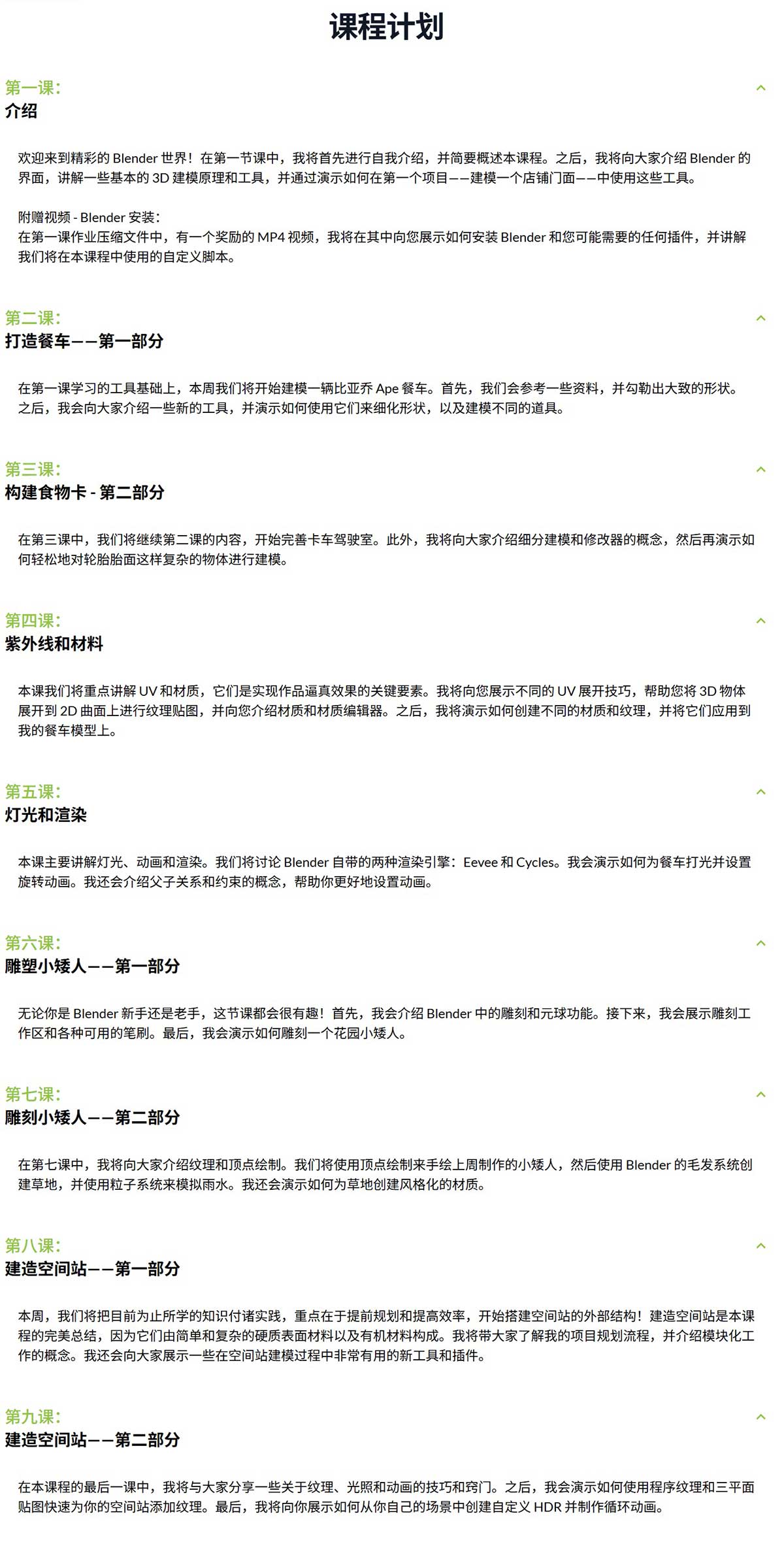 课程计划

第一课:
介绍

欢迎来到精彩的 Blender 世界！在第一节课中，我将首先进行自我介绍，并简要概述本课程。之后，我将向大家介绍 Blender 的界面，讲解一些基本的 3D 建模原理和工具，并通过演示如何在第一个项目——建模一个店铺门面——中使用这些工具。

附赠视频 - Blender 安装:
在第一课作业压缩文件中，有一个奖励的 MP4 视频，我将在其中向您展示如何安装 Blender 和您可能需要的任何插件，并讲解我们将在本课程中使用的自定义脚本。

第二课:
打造餐车——第一部分

在第一课学习的工具基础上，本周我们将开始建模一辆比亚乔 Ape 餐车。首先，我们会参考一些资料，并勾勒出大致的形状。之后，我会向大家介绍一些新的工具，并演示如何使用它们来细化形状，以及建模不同的道具。

第三课:
构建食物卡 - 第二部分

在第三课中，我们将继续第二课的内容，开始完善卡车驾驶室。此外，我将向大家介绍细分建模和修改器的概念，然后再演示如何轻松地对轮胎胎面这样复杂的物体进行建模。

第四课:
紫外线和材料

本课我们将重点讲解 UV 和材质，它们是实现作品逼真效果的关键要素。我将向您展示不同的 UV 展开技巧，帮助您将 3D 物体展开到 2D 曲面上进行纹理贴图，并向您介绍材质和材质编辑器。之后，我将演示如何创建不同的材质和纹理，并将它们应用到我的餐车模型上。

第五课:
灯光和渲染

本课主要讲解灯光、动画和渲染。我们将讨论 Blender 自带的两种渲染引擎：Eevee 和 Cycles。我会演示如何为餐车打光并设置旋转动画。我还会介绍父子关系和约束的概念，帮助你更好地设置动画。

第六课:
雕塑小矮人——第一部分

无论你是 Blender 新手还是老手，这节课都会很有趣！首先，我会介绍 Blender 中的雕刻和元球功能。接下来，我会展示雕刻工作区和各种可用的笔刷。最后，我会演示如何雕刻一个花园小矮人。

第七课:
雕刻小矮人——第二部分

在第七课中，我将向大家介绍纹理和顶点绘制。我们将使用顶点绘制来手绘上周制作的小矮人，然后使用 Blender 的毛发系统创建草地，并使用粒子系统来模拟雨水。我还会演示如何为草地创建风格化的材质。

第八课:
建造空间站——第一部分

本周，我们将把目前为止所学的知识付诸实践，重点在于提前规划和提高效率，开始搭建空间站的外部结构！建造空间站是本课程的完美总结，因为它们由简单和复杂的硬质表面材料以及有机材料构成。我将带大家了解我的项目规划流程，并介绍模块化工作的概念。我还会向大家展示一些在空间站建模过程中非常有用的新工具和插件。

第九课:
建造空间站——第二部分

在本课程的最后一课中，我将与大家分享一些关于纹理、光照和动画的技巧和窍门。之后，我会演示如何使用程序纹理和三平面贴图快速为你的空间站添加纹理。最后，我将向你展示如何从你自己的场景中创建自定义 HDR 并制作循环动画。